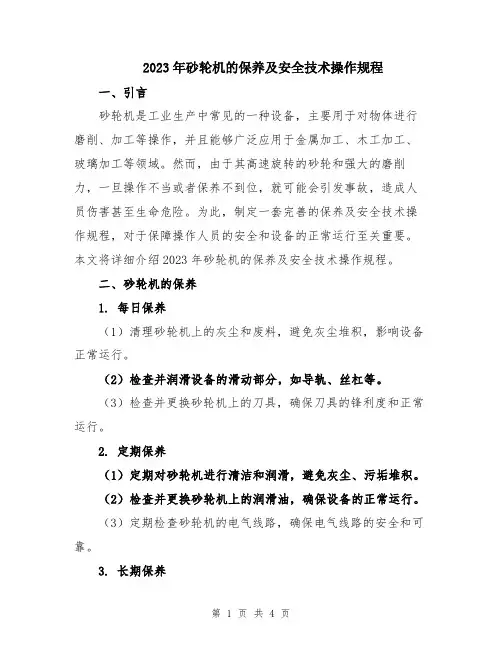 2023年砂轮机的保养及安全技术操作规程

一、引言

砂轮机是工业生产中常见的一种设备，主要用于对物体进行磨削、加工等操作，并且能够广泛应用于金属加工、木工加工、玻璃加工等领域。然而，由于其高速旋转的砂轮和强大的磨削力，一旦操作不当或者保养不到位，就可能会引发事故，造成人员伤害甚至生命危险。为此，制定一套完善的保养及安全技术操作规程，对于保障操作人员的安全和设备的正常运行至关重要。本文将详细介绍2023年砂轮机的保养及安全技术操作规程。

二、砂轮机的保养

1. 每日保养

（1）清理砂轮机上的灰尘和废料，避免灰尘堆积，影响设备正常运行。

（2）检查并润滑设备的滑动部分，如导轨、丝杠等。

（3）检查并更换砂轮机上的刀具，确保刀具的锋利度和正常运行。

2. 定期保养

（1）定期对砂轮机进行清洁和润滑，避免灰尘、污垢堆积。

（2）检查并更换砂轮机上的润滑油，确保设备的正常运行。

（3）定期检查砂轮机的电气线路，确保电气线路的安全和可靠。

3. 长期保养

第 1 页 共 4 页